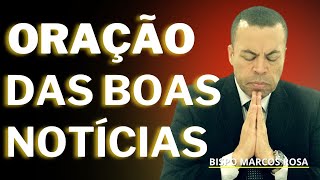 ORAÇÃO DAS BOAS NOTÍCIAS

BISPO MARCOS ROSA